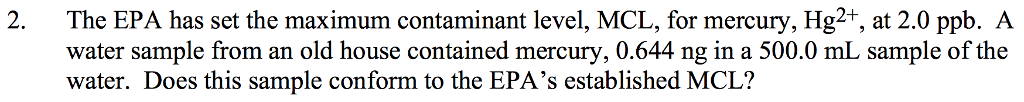 2. The EPA has set the maximum contaminant level, MCL, for mercury, $Hg^{2+}$, at 2.0 ppb. A water sample from an old house contained mercury, 0.644 ng in a 500.0 mL sample of the water. Does this sample conform to the EPA's established MCL?